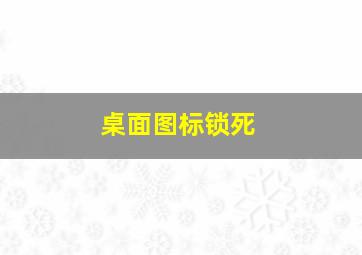 桌面图标锁死